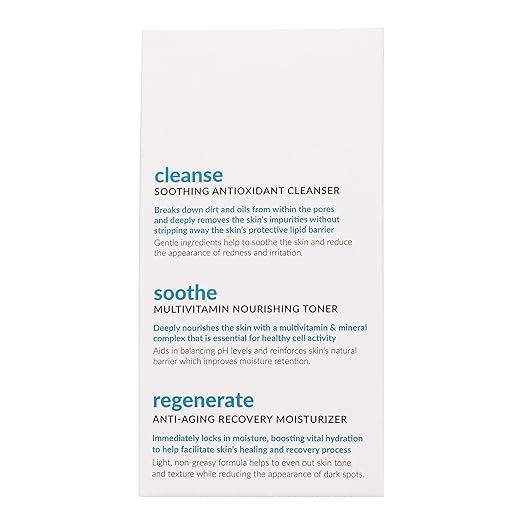 cleanse
SOOTHING ANTIOXIDANT CLEANSER

Breaks down dirt and oils from within the pores and deeply removes the skin's impurities without stripping away the skin's protective lipid barrier
Gentle ingredients help to soothe the skin and reduce the appearance of redness and irritation.

soothe
MULTIVITAMIN NOURISHING TONER

Deeply nourishes the skin with a multivitamin & mineral complex that is essential for healthy cell activity
Aids in balancing pH levels and reinforces skin's natural barrier which improves moisture retention.

regenerate
ANTI-AGING RECOVERY MOISTURIZER

Immediately locks in moisture, boosting vital hydration to help facilitate skin's healing and recovery process
Light, non-greasy formula helps to even out skin tone and texture while reducing the appearance of dark spots.